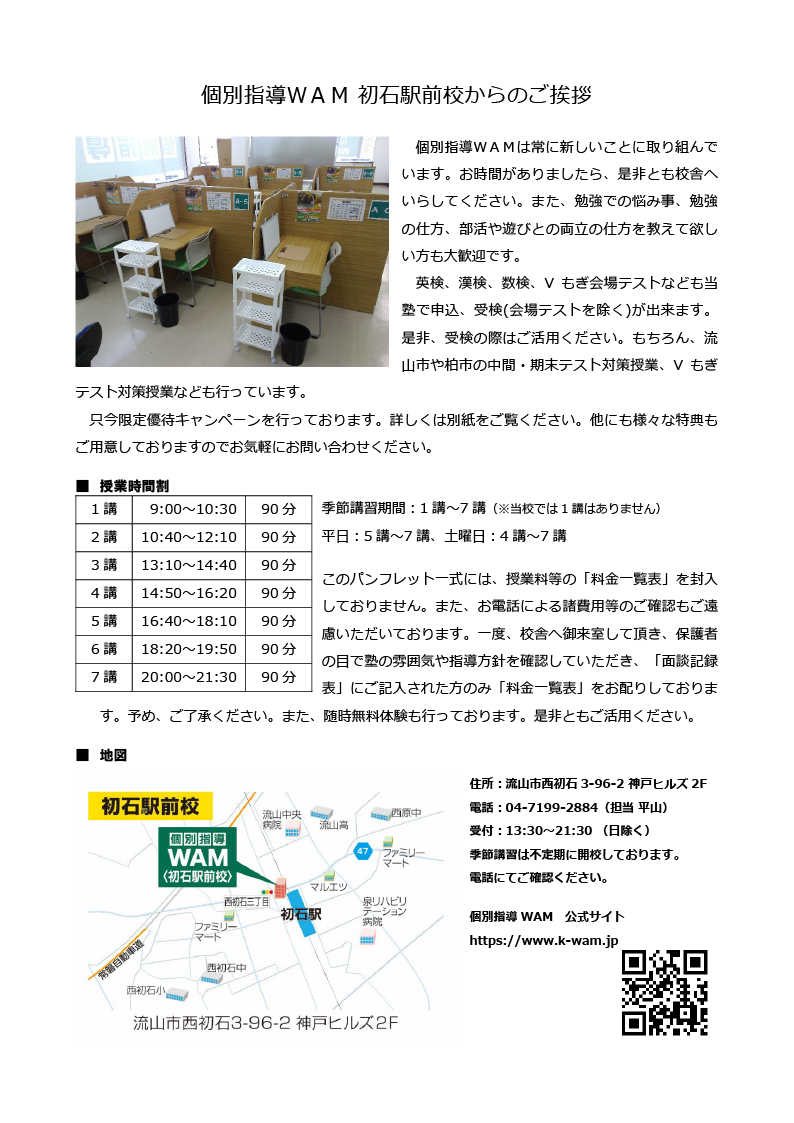 個別指導ＷＡＭ 初石駅前校からのご挨拶

個別指導ＷＡＭは常に新しいことに取り組んでいます。お時間がありましたら、是非とも校舎へいらしてください。また、勉強での悩み事、勉強の仕方、部活や遊びとの両立の仕方を教えて欲しい方も大歓迎です。

英検、漢検、数検、V もぎ会場テストなども当塾で申込、受検(会場テストを除く)が出来ます。是非、受検の際はご活用ください。もちろん、流山市や柏市の中間・期末テスト対策授業、V もぎテスト対策授業なども行っています。

只今限定優待キャンペーンを行っております。詳しくは別紙をご覧ください。他にも様々な特典もご用意しておりますのでお気軽にお問い合わせください。

■ 授業時間割

| 1 講 | 9:00～10:30 | 90 分 |
|---|---|---|
| 2 講 | 10:40～12:10 | 90 分 |
| 3 講 | 13:10～14:40 | 90 分 |
| 4 講 | 14:50～16:20 | 90 分 |
| 5 講 | 16:40～18:10 | 90 分 |
| 6 講 | 18:20～19:50 | 90 分 |
| 7 講 | 20:00～21:30 | 90 分 |

季節講習期間：1 講～7 講（※当校では 1 講はありません）
平日：5 講～7 講、土曜日：4 講～7 講

このパンフレット一式には、授業料等の「料金一覧表」を封入しておりません。また、お電話による諸費用等のご確認もご遠慮いただいております。一度、校舎へ御来室して頂き、保護者の目で塾の雰囲気や指導方針を確認していただき、「面談記録表」にご記入された方のみ「料金一覧表」をお配りしております。予め、ご了承ください。また、随時無料体験も行っております。是非ともご活用ください。

■ 地図

初石駅前校
個別指導 WAM 〈初石駅前校〉
流山中央病院
流山高
西原中
47
ファミリーマート
マルエツ
西初石三丁目
初石駅
泉リハビリテーション病院
ファミリーマート
常磐自動車道
西初石中
西初石小
流山市西初石3-96-2 神戸ヒルズ2F

住所：流山市西初石 3-96-2 神戸ヒルズ 2F
電話：04-7199-2884（担当 平山）
受付：13:30～21:30 （日除く）
季節講習は不定期に開校しております。
電話にてご確認ください。

個別指導 WAM 公式サイト
https://www.k-wam.jp